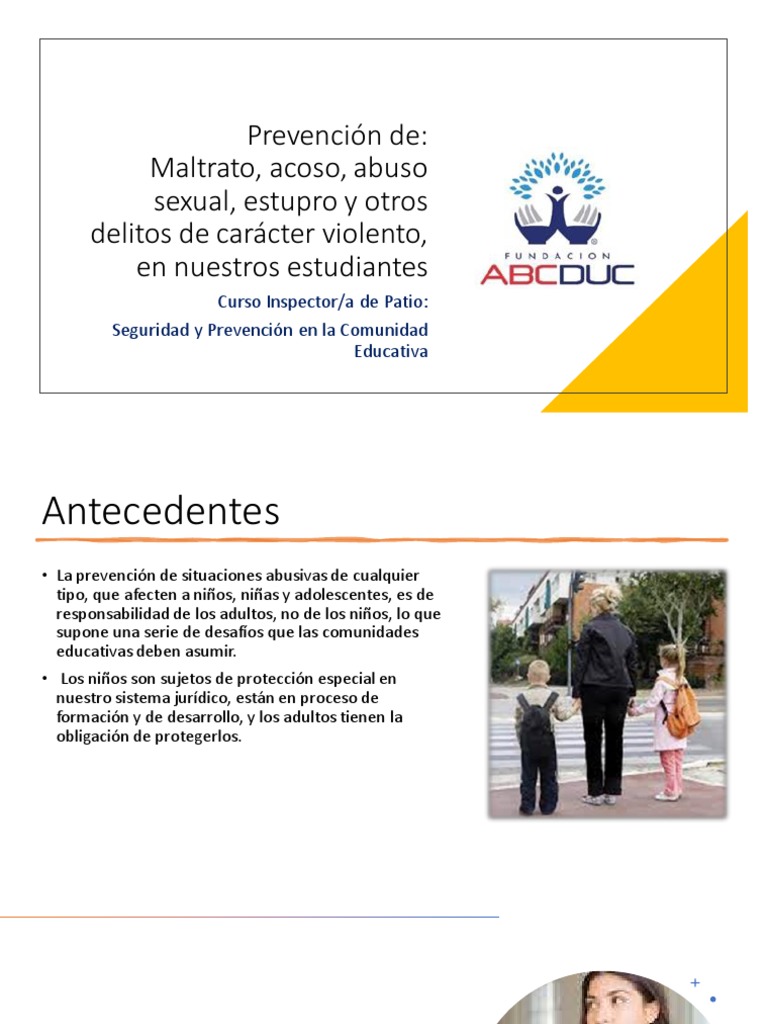 Prevención de:
Maltrato, acoso, abuso sexual, estupro y otros delitos de carácter violento, en nuestros estudiantes

Curso Inspector/a de Patio:

Seguridad y Prevención en la Comunidad Educativa

FUNDACION
ABCDUC

Antecedentes

• La prevención de situaciones abusivas de cualquier tipo, que afecten a niños, niñas y adolescentes, es de responsabilidad de los adultos, no de los niños, lo que supone una serie de desafíos que las comunidades educativas deben asumir.

• Los niños son sujetos de protección especial en nuestro sistema jurídico, están en proceso de formación y de desarrollo, y los adultos tienen la obligación de protegerlos.